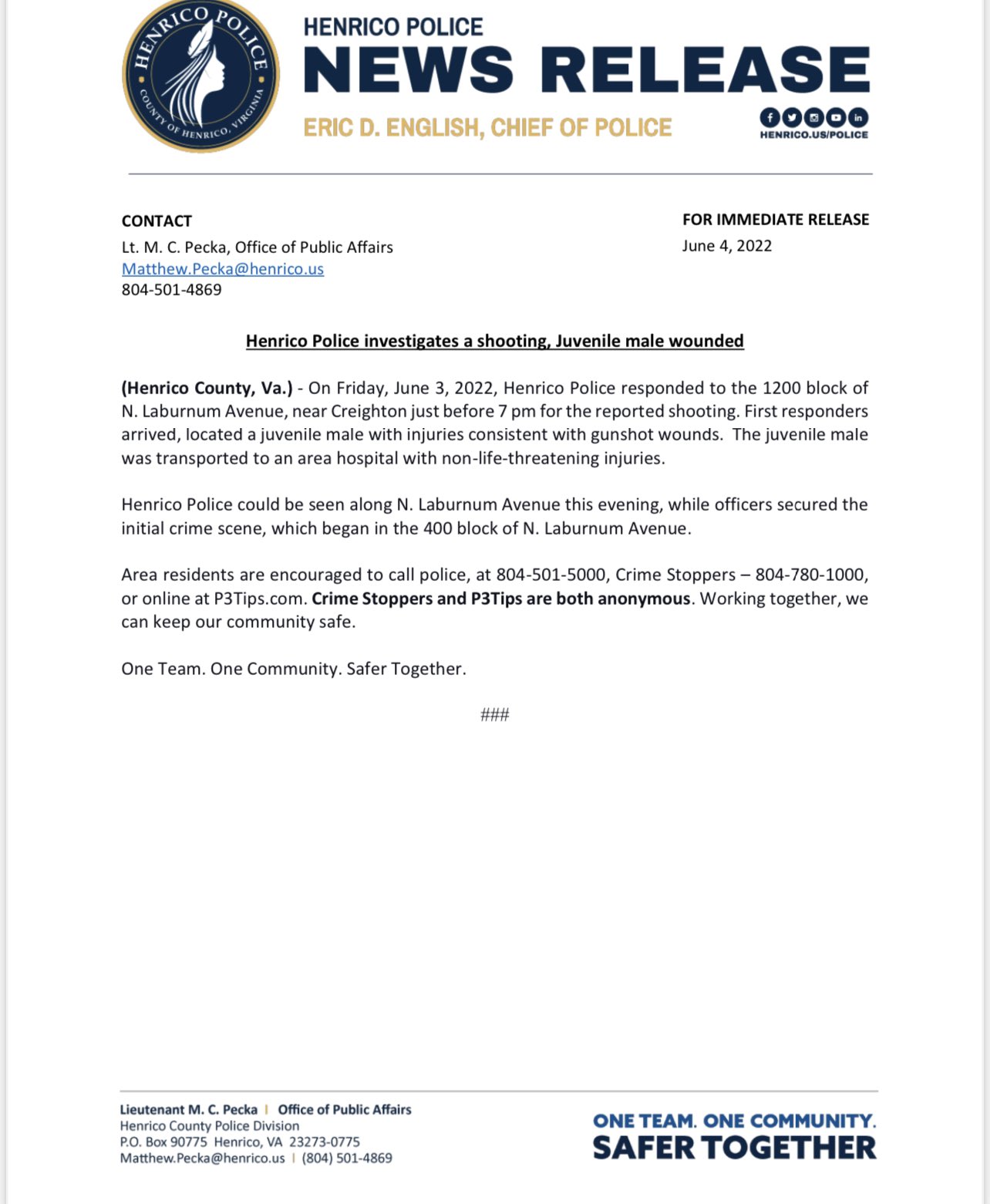 HENRICO POLICE
COUNTY OF HENRICO, VIRGINIA

HENRICO POLICE
NEWS RELEASE
ERIC D. ENGLISH, CHIEF OF POLICE
HENRICO.US/POLICE

CONTACT
Lt. M. C. Pecka, Office of Public Affairs
Matthew.Pecka@henrico.us
804-501-4869

FOR IMMEDIATE RELEASE
June 4, 2022

Henrico Police investigates a shooting, Juvenile male wounded

(Henrico County, Va.) - On Friday, June 3, 2022, Henrico Police responded to the 1200 block of N. Laburnum Avenue, near Creighton just before 7 pm for the reported shooting. First responders arrived, located a juvenile male with injuries consistent with gunshot wounds. The juvenile male was transported to an area hospital with non-life-threatening injuries.

Henrico Police could be seen along N. Laburnum Avenue this evening, while officers secured the initial crime scene, which began in the 400 block of N. Laburnum Avenue.

Area residents are encouraged to call police, at 804-501-5000, Crime Stoppers – 804-780-1000, or online at P3Tips.com. Crime Stoppers and P3Tips are both anonymous. Working together, we can keep our community safe.

One Team. One Community. Safer Together.

###

Lieutenant M. C. Pecka | Office of Public Affairs
Henrico County Police Division
P.O. Box 90775 Henrico, VA 23273-0775
Matthew.Pecka@henrico.us | (804) 501-4869

ONE TEAM. ONE COMMUNITY.
SAFER TOGETHER